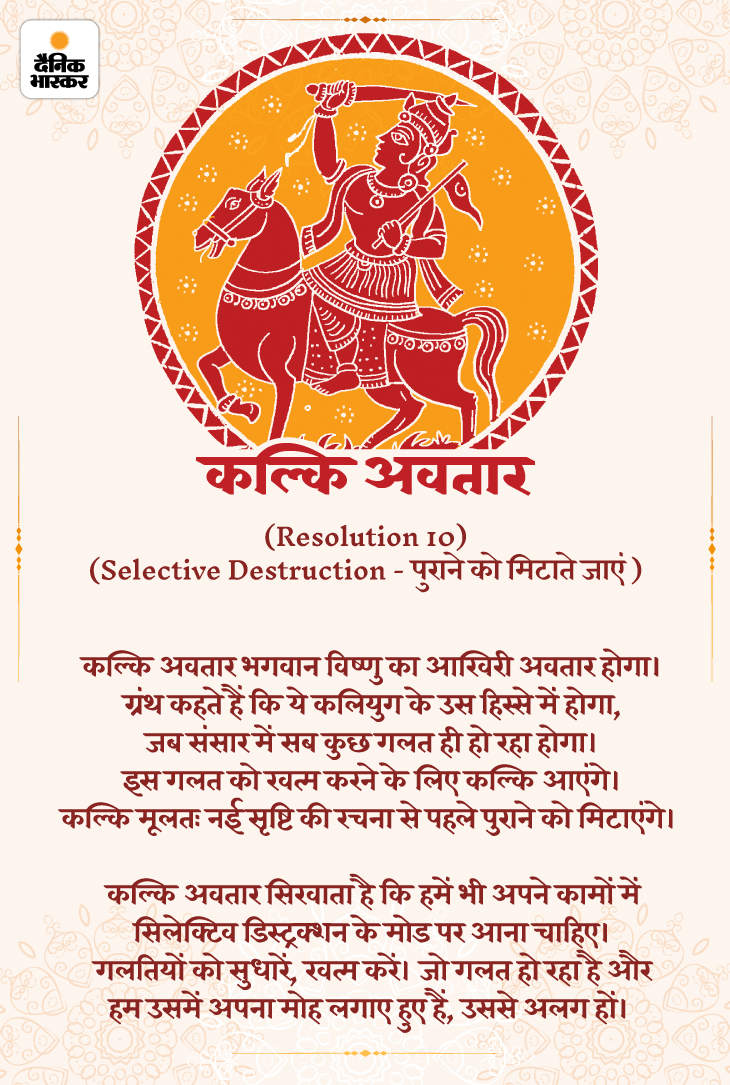 दैनिक भास्कर

कल्कि अवतार

(Resolution 10)
(Selective Destruction - पुराने को मिटाते जाएं )

कल्कि अवतार भगवान विष्णु का आखिरी अवतार होगा। ग्रंथ कहते हैं कि ये कलियुग के उस हिस्से में होगा, जब संसार में सब कुछ गलत ही हो रहा होगा। इस गलत को खत्म करने के लिए कल्कि आएंगे। कल्कि मूलतः नई सृष्टि की रचना से पहले पुराने को मिटाएंगे।

कल्कि अवतार सिखाता है कि हमें भी अपने कामों में सिलेक्टिव डिस्ट्रक्शन के मोड पर आना चाहिए। गलतियों को सुधारें, खत्म करें। जो गलत हो रहा है और हम उसमें अपना मोह लगाए हुए हैं, उससे अलग हों।